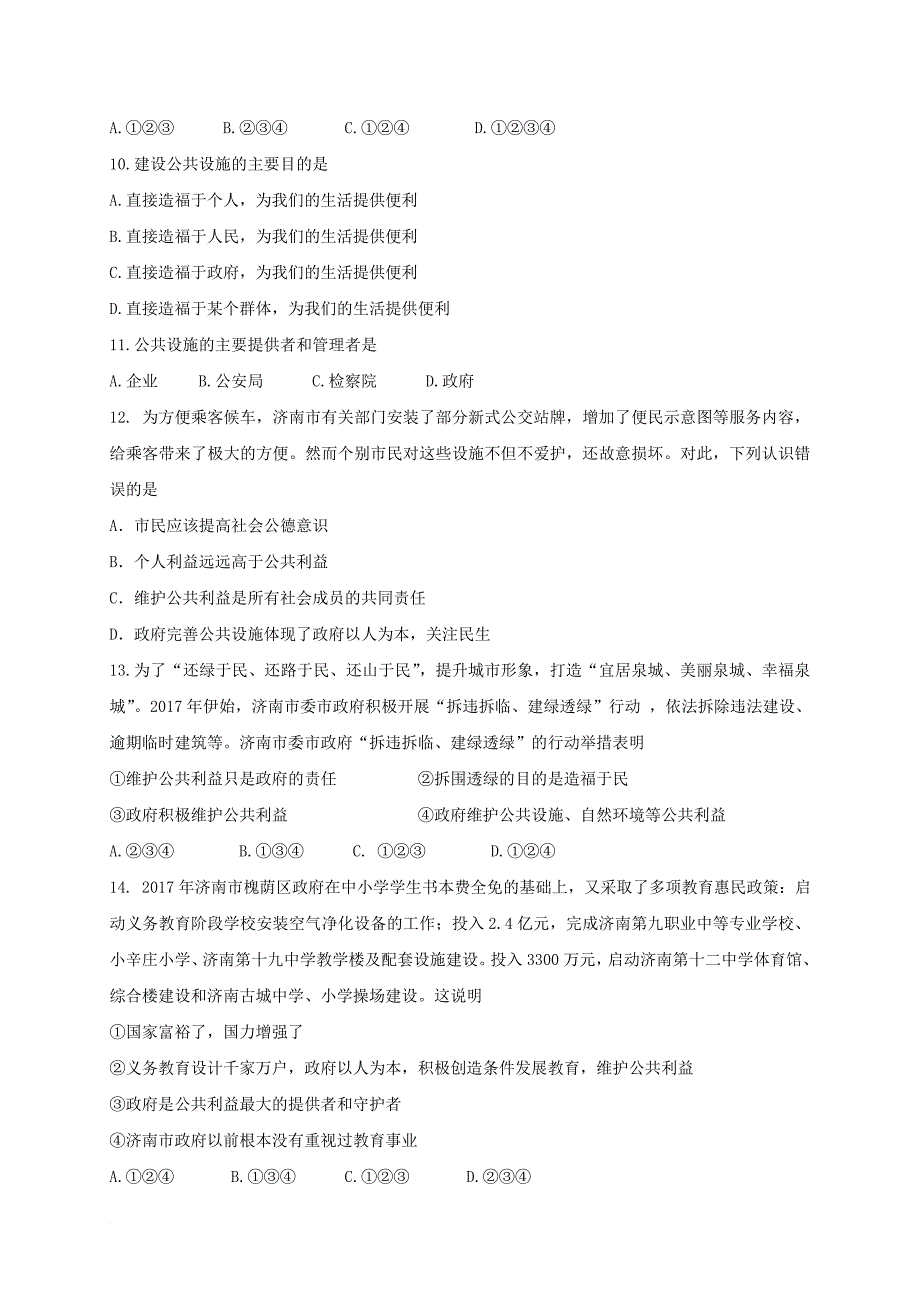 A.①②③　　B.②③④　　C.①②④　　D.①②③④

10.建设公共设施的主要目的是

A.直接造福于个人，为我们的生活提供便利

B.直接造福于人民，为我们的生活提供便利

C.直接造福于政府，为我们的生活提供便利

D.直接造福于某个群体，为我们的生活提供便利

11.公共设施的主要提供者和管理者是

A.企业　　B.公安局　　C.检察院　　D.政府

12. 为方便乘客候车，济南市有关部门安装了部分新式公交站牌，增加了便民示意图等服务内容，给乘客带来了极大的方便。然而个别市民对这些设施不但不爱护，还故意损坏。对此，下列认识错误的是

A. 市民应该提高社会公德意识

B. 个人利益远远高于公共利益

C. 维护公共利益是所有社会成员的共同责任

D. 政府完善公共设施体现了政府以人为本，关注民生

13.为了“还绿于民、还路于民、还山于民”，提升城市形象，打造“宜居泉城、美丽泉城、幸福泉城”。2017年伊始，济南市委市政府积极开展“拆违拆临、建绿透绿”行动 ，依法拆除违法建设、逾期临时建筑等。济南市委市政府“拆违拆临、建绿透绿”的行动举措表明

①维护公共利益只是政府的责任　　②拆围透绿的目的是造福于民

③政府积极维护公共利益　　④政府维护公共设施、自然环境等公共利益

A.②③④　　B.①③④　　C. ①②③　　D.①②④

14. 2017年济南市槐荫区政府在中小学学生书本费全免的基础上，又采取了多项教育惠民政策：启动义务教育阶段学校安装空气净化设备的工作；投入2.4亿元，完成济南第九职业中等专业学校、小辛庄小学、济南第十九中学教学楼及配套设施建设。投入3300万元，启动济南第十二中学体育馆、综合楼建设和济南古城中学、小学操场建设。这说明

①国家富裕了，国力增强了

②义务教育设计千家万户，政府以人为本，积极创造条件发展教育，维护公共利益

③政府是公共利益最大的提供者和守护者

④济南市政府以前根本没有重视过教育事业

A.①②④　　B.①③④　　C.①②③　　D.②③④